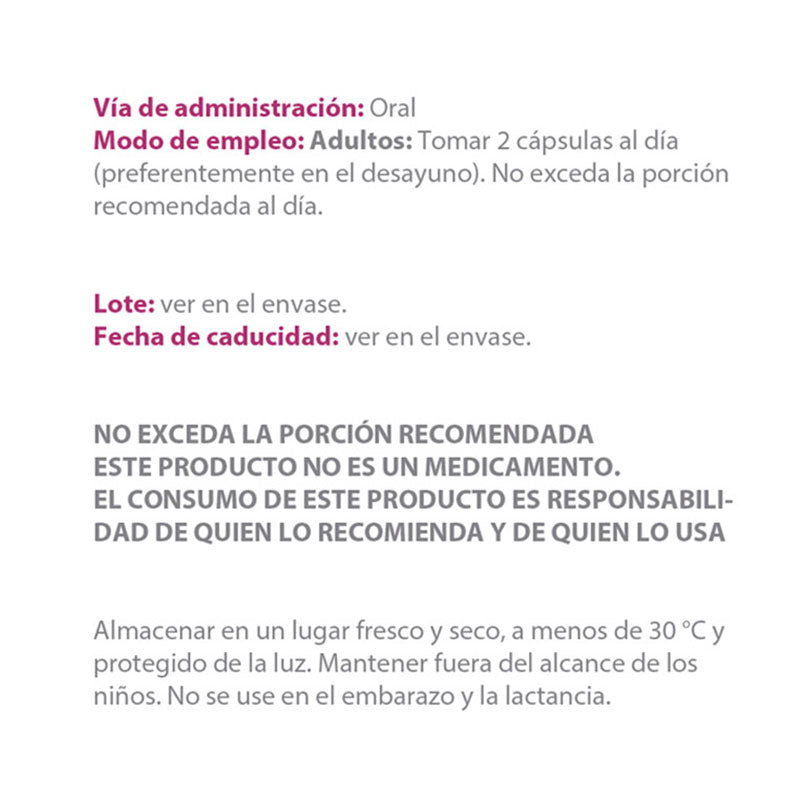 Vía de administración: Oral
Modo de empleo: Adultos: Tomar 2 cápsulas al día (preferentemente en el desayuno). No exceda la porción recomendada al día.

Lote: ver en el envase.
Fecha de caducidad: ver en el envase.

NO EXCEDA LA PORCIÓN RECOMENDADA
ESTE PRODUCTO NO ES UN MEDICAMENTO.
EL CONSUMO DE ESTE PRODUCTO ES RESPONSABILIDAD DE QUIEN LO RECOMIENDA Y DE QUIEN LO USA

Almacenar en un lugar fresco y seco, a menos de 30 °C y protegido de la luz. Mantener fuera del alcance de los niños. No se use en el embarazo y la lactancia.